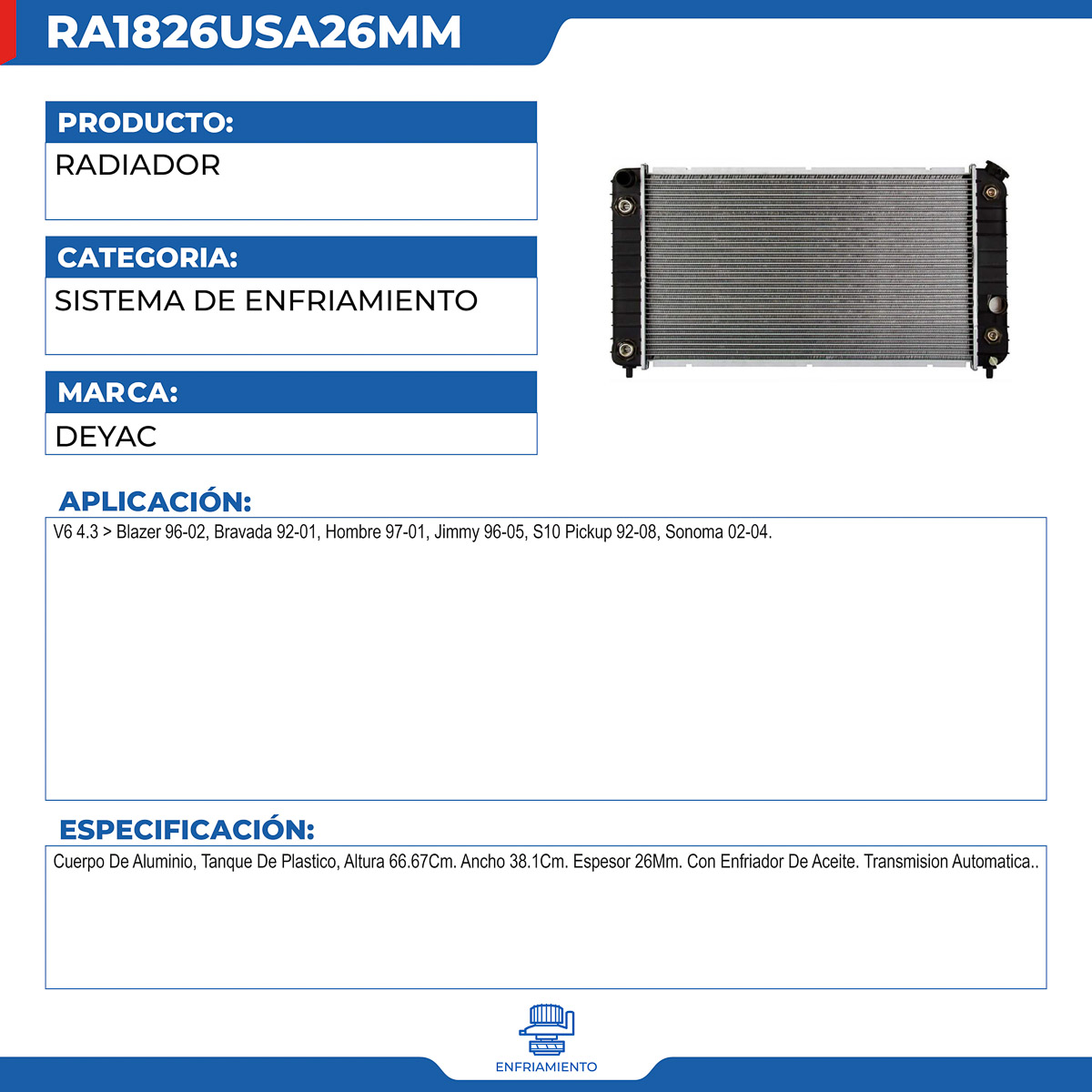 RA1826USA26MM

PRODUCTO:
RADIADOR

CATEGORIA:
SISTEMA DE ENFRIAMIENTO

MARCA:
DEYAC

APLICACIÓN:
V6 4.3 > Blazer 96-02, Bravada 92-01, Hombre 97-01, Jimmy 96-05, S10 Pickup 92-08, Sonoma 02-04.

ESPECIFICACIÓN:
Cuerpo De Aluminio, Tanque De Plastico, Altura 66.67Cm. Ancho 38.1Cm. Espesor 26Mm. Con Enfriador De Aceite. Transmision Automatica..

ENFRIAMIENTO